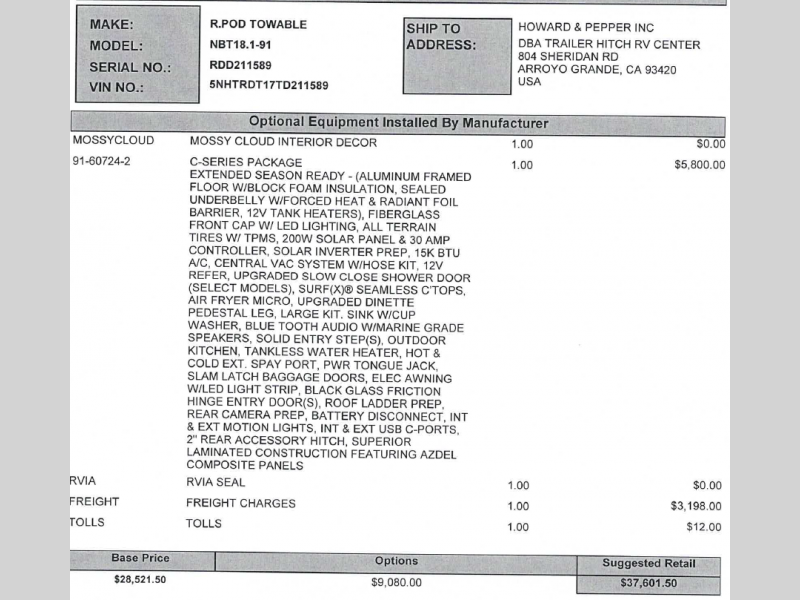 MAKE: R.POD TOWABLE
MODEL: NBT18.1-91
SERIAL NO.: RDD211589
VIN NO.: 5NHTRDT17TD211589

SHIP TO ADDRESS: HOWARD & PEPPER INC
DBA TRAILER HITCH RV CENTER
804 SHERIDAN RD
ARROYO GRANDE, CA 93420
USA

Optional Equipment Installed By Manufacturer

| | | | |
|---|---|---|---|
| MOSSYCLOUD | MOSSY CLOUD INTERIOR DECOR | 1.00 | $0.00 |
| 91-60724-2 | C-SERIES PACKAGE EXTENDED SEASON READY - (ALUMINUM FRAMED FLOOR W/BLOCK FOAM INSULATION, SEALED UNDERBELLY W/FORCED HEAT & RADIANT FOIL BARRIER, 12V TANK HEATERS), FIBERGLASS FRONT CAP W/ LED LIGHTING, ALL TERRAIN TIRES W/ TPMS, 200W SOLAR PANEL & 30 AMP CONTROLLER, SOLAR INVERTER PREP, 15K BTU A/C, CENTRAL VAC SYSTEM W/HOSE KIT, 12V REFER, UPGRADED SLOW CLOSE SHOWER DOOR (SELECT MODELS), SURF(X)® SEAMLESS C'TOPS, AIR FRYER MICRO, UPGRADED DINETTE PEDESTAL LEG, LARGE KIT. SINK W/CUP WASHER, BLUE TOOTH AUDIO W/MARINE GRADE SPEAKERS, SOLID ENTRY STEP(S), OUTDOOR KITCHEN, TANKLESS WATER HEATER, HOT & COLD EXT. SPAY PORT, PWR TONGUE JACK, SLAM LATCH BAGGAGE DOORS, ELEC AWNING W/LED LIGHT STRIP, BLACK GLASS FRICTION HINGE ENTRY DOOR(S), ROOF LADDER PREP, REAR CAMERA PREP, BATTERY DISCONNECT, INT & EXT MOTION LIGHTS, INT & EXT USB C-PORTS, 2" REAR ACCESSORY HITCH, SUPERIOR LAMINATED CONSTRUCTION FEATURING AZDEL COMPOSITE PANELS | 1.00 | $5,800.00 |
| RVIA | RVIA SEAL | 1.00 | $0.00 |
| FREIGHT | FREIGHT CHARGES | 1.00 | $3,198.00 |
| TOLLS | TOLLS | 1.00 | $12.00 |

| Base Price | Options | Suggested Retail |
|---|---|---|
| $28,521.50 | $9,080.00 | $37,601.50 |